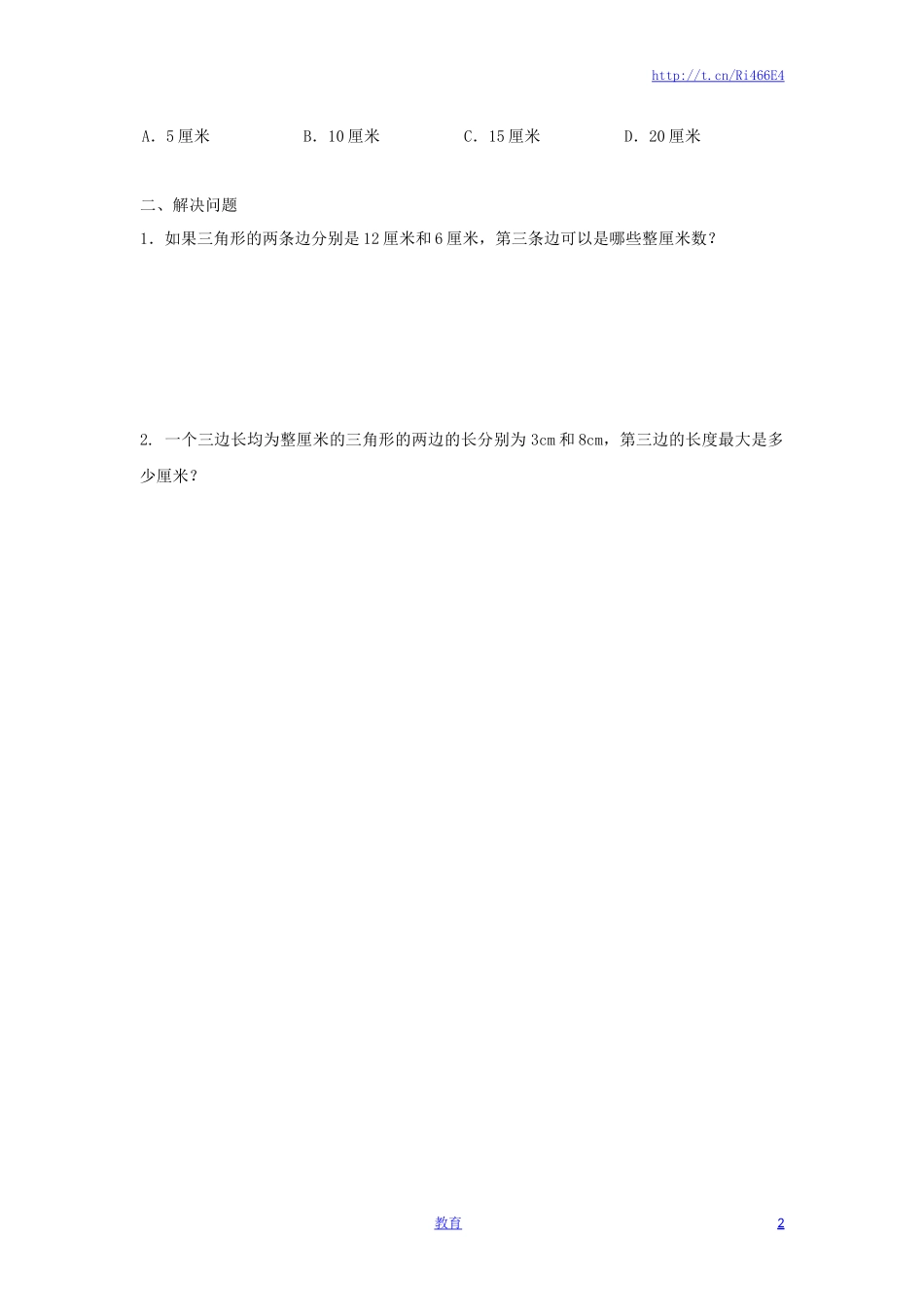 http://t.cn/Ri466E4

A．5厘米 B．10厘米 C．15厘米 D．20厘米

二、解决问题

1．如果三角形的两条边分别是12厘米和6厘米，第三条边可以是哪些整厘米数？

2. 一个三边长均为整厘米的三角形的两边的长分别为3cm和8cm，第三边的长度最大是多少厘米？

教育

2